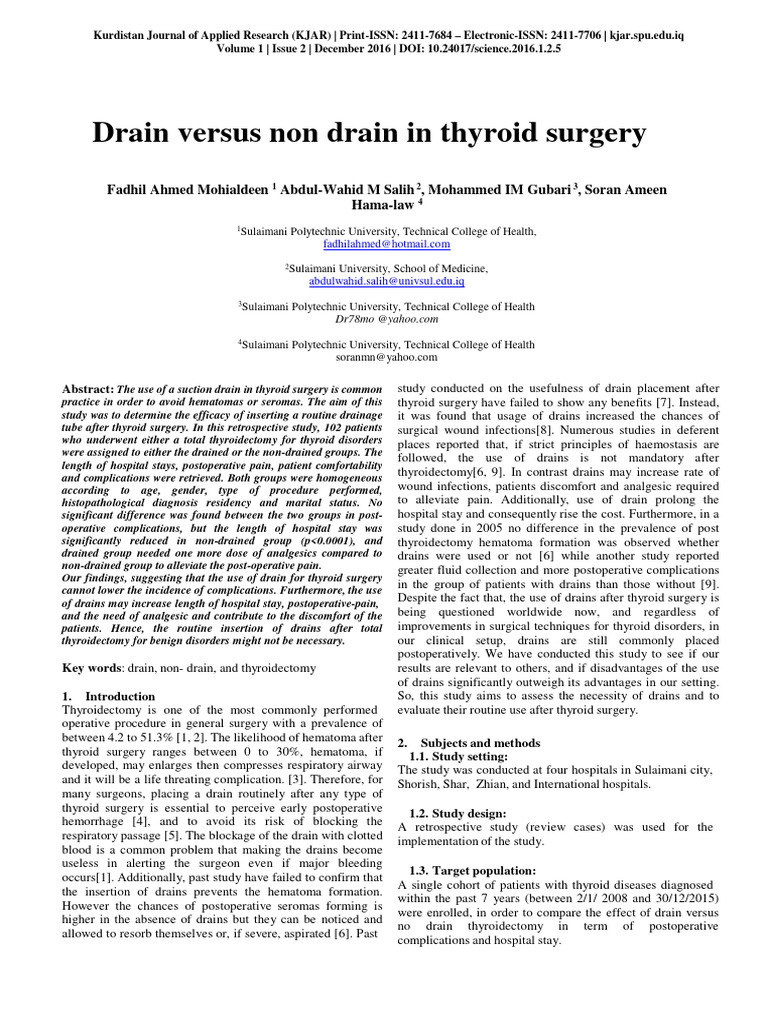 Kurdistan Journal of Applied Research (KJAR) | Print-ISSN: 2411-7684 – Electronic-ISSN: 2411-7706 | kjar.spu.edu.iq
Volume 1 | Issue 2 | December 2016 | DOI: 10.24017/science.2016.1.2.5

Drain versus non drain in thyroid surgery

Fadhil Ahmed Mohialdeen $^1$ Abdul-Wahid M Salih $^2$, Mohammed IM Gubari $^3$, Soran Ameen Hama-law $^4$

$^1$Sulaimani Polytechnic University, Technical College of Health,
fadhilahmed@hotmail.com

$^2$Sulaimani University, School of Medicine,
abdulwahid.salih@univsul.edu.iq

$^3$Sulaimani Polytechnic University, Technical College of Health
Dr78mo @yahoo.com

$^4$Sulaimani Polytechnic University, Technical College of Health
soranmn@yahoo.com

Abstract: The use of a suction drain in thyroid surgery is common practice in order to avoid hematomas or seromas. The aim of this study was to determine the efficacy of inserting a routine drainage tube after thyroid surgery. In this retrospective study, 102 patients who underwent either a total thyroidectomy for thyroid disorders were assigned to either the drained or the non-drained groups. The length of hospital stays, postoperative pain, patient comfortability and complications were retrieved. Both groups were homogeneous according to age, gender, type of procedure performed, histopathological diagnosis residency and marital status. No significant difference was found between the two groups in post-operative complications, but the length of hospital stay was significantly reduced in non-drained group (p<0.0001), and drained group needed one more dose of analgesics compared to non-drained group to alleviate the post-operative pain.
Our findings, suggesting that the use of drain for thyroid surgery cannot lower the incidence of complications. Furthermore, the use of drains may increase length of hospital stay, postoperative-pain, and the need of analgesic and contribute to the discomfort of the patients. Hence, the routine insertion of drains after total thyroidectomy for benign disorders might not be necessary.

Key words: drain, non- drain, and thyroidectomy

1. Introduction
Thyroidectomy is one of the most commonly performed operative procedure in general surgery with a prevalence of between 4.2 to 51.3% [1, 2]. The likelihood of hematoma after thyroid surgery ranges between 0 to 30%, hematoma, if developed, may enlarges then compresses respiratory airway and it will be a life threating complication. [3]. Therefore, for many surgeons, placing a drain routinely after any type of thyroid surgery is essential to perceive early postoperative hemorrhage [4], and to avoid its risk of blocking the respiratory passage [5]. The blockage of the drain with clotted blood is a common problem that making the drains become useless in alerting the surgeon even if major bleeding occurs[1]. Additionally, past study have failed to confirm that the insertion of drains prevents the hematoma formation. However the chances of postoperative seromas forming is higher in the absence of drains but they can be noticed and allowed to resorb themselves or, if severe, aspirated [6]. Past study conducted on the usefulness of drain placement after thyroid surgery have failed to show any benefits [7]. Instead, it was found that usage of drains increased the chances of surgical wound infections[8]. Numerous studies in deferent places reported that, if strict principles of haemostasis are followed, the use of drains is not mandatory after thyroidectomy[6, 9]. In contrast drains may increase rate of wound infections, patients discomfort and analgesic required to alleviate pain. Additionally, use of drain prolong the hospital stay and consequently rise the cost. Furthermore, in a study done in 2005 no difference in the prevalence of post thyroidectomy hematoma formation was observed whether drains were used or not [6] while another study reported greater fluid collection and more postoperative complications in the group of patients with drains than those without [9]. Despite the fact that, the use of drains after thyroid surgery is being questioned worldwide now, and regardless of improvements in surgical techniques for thyroid disorders, in our clinical setup, drains are still commonly placed postoperatively. We have conducted this study to see if our results are relevant to others, and if disadvantages of the use of drains significantly outweigh its advantages in our setting. So, this study aims to assess the necessity of drains and to evaluate their routine use after thyroid surgery.

2. Subjects and methods
1.1. Study setting:
The study was conducted at four hospitals in Sulaimani city, Shorish, Shar, Zhian, and International hospitals.

1.2. Study design:
A retrospective study (review cases) was used for the implementation of the study.

1.3. Target population:
A single cohort of patients with thyroid diseases diagnosed within the past 7 years (between 2/1/ 2008 and 30/12/2015) were enrolled, in order to compare the effect of drain versus no drain thyroidectomy in term of postoperative complications and hospital stay.